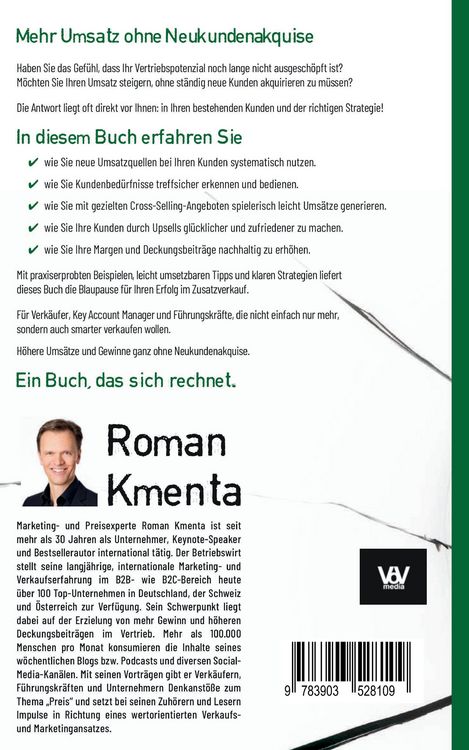 Mehr Umsatz ohne Neukundenakquise

Haben Sie das Gefühl, dass Ihr Vertriebspotenzial noch lange nicht ausgeschöpft ist? Möchten Sie Ihren Umsatz steigern, ohne ständig neue Kunden akquirieren zu müssen?

Die Antwort liegt oft direkt vor Ihnen: in Ihren bestehenden Kunden und der richtigen Strategie!

In diesem Buch erfahren Sie

✔ wie Sie neue Umsatzquellen bei Ihren Kunden systematisch nutzen.

✔ wie Sie Kundenbedürfnisse treffsicher erkennen und bedienen.

✔ wie Sie mit gezielten Cross-Selling-Angeboten spielerisch leicht Umsätze generieren.

✔ wie Sie Ihre Kunden durch Upsells glücklicher und zufriedener zu machen.

✔ wie Sie Ihre Margen und Deckungsbeiträge nachhaltig zu erhöhen.

Mit praxiserprobten Beispielen, leicht umsetzbaren Tipps und klaren Strategien liefert dieses Buch die Blaupause für Ihren Erfolg im Zusatzverkauf.

Für Verkäufer, Key Account Manager und Führungskräfte, die nicht einfach nur mehr, sondern auch smarter verkaufen wollen.

Höhere Umsätze und Gewinne ganz ohne Neukundenakquise.

Ein Buch, das sich rechnet.

Roman Kmenta

Marketing- und Preisexperte Roman Kmenta ist seit mehr als 30 Jahren als Unternehmer, Keynote-Speaker und Bestsellerautor international tätig. Der Betriebswirt stellt seine langjährige, internationale Marketing- und Verkaufserfahrung im B2B- wie B2C-Bereich heute über 100 Top-Unternehmen in Deutschland, der Schweiz und Österreich zur Verfügung. Sein Schwerpunkt liegt dabei auf der Erzielung von mehr Gewinn und höheren Deckungsbeiträgen im Vertrieb. Mehr als 100.000 Menschen pro Monat konsumieren die Inhalte seines wöchentlichen Blogs bzw. Podcasts und diversen Social-Media-Kanälen. Mit seinen Vorträgen gibt er Verkäufern, Führungskräften und Unternehmern Denkanstöße zum Thema „Preis" und setzt bei seinen Zuhörern und Lesern Impulse in Richtung eines wertorientierten Verkaufs- und Marketingansatzes.

VoV media

9 783903 528109